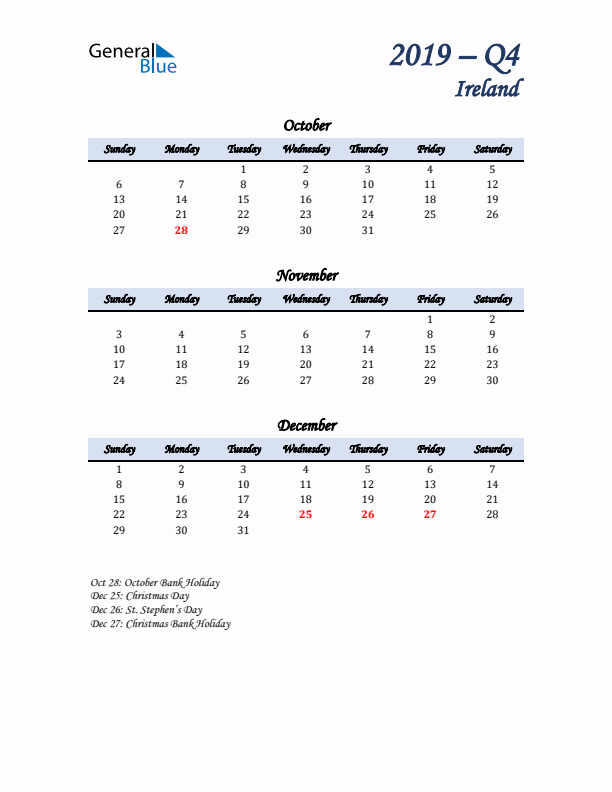 General Blue

2019 – Q4
Ireland

October

| Sunday | Monday | Tuesday | Wednesday | Thursday | Friday | Saturday |
|---|---|---|---|---|---|---|
| | | 1 | 2 | 3 | 4 | 5 |
| 6 | 7 | 8 | 9 | 10 | 11 | 12 |
| 13 | 14 | 15 | 16 | 17 | 18 | 19 |
| 20 | 21 | 22 | 23 | 24 | 25 | 26 |
| 27 | 28 | 29 | 30 | 31 | | |

November

| Sunday | Monday | Tuesday | Wednesday | Thursday | Friday | Saturday |
|---|---|---|---|---|---|---|
| | | | | | 1 | 2 |
| 3 | 4 | 5 | 6 | 7 | 8 | 9 |
| 10 | 11 | 12 | 13 | 14 | 15 | 16 |
| 17 | 18 | 19 | 20 | 21 | 22 | 23 |
| 24 | 25 | 26 | 27 | 28 | 29 | 30 |

December

| Sunday | Monday | Tuesday | Wednesday | Thursday | Friday | Saturday |
|---|---|---|---|---|---|---|
| 1 | 2 | 3 | 4 | 5 | 6 | 7 |
| 8 | 9 | 10 | 11 | 12 | 13 | 14 |
| 15 | 16 | 17 | 18 | 19 | 20 | 21 |
| 22 | 23 | 24 | 25 | 26 | 27 | 28 |
| 29 | 30 | 31 | | | | |

Oct 28: October Bank Holiday
Dec 25: Christmas Day
Dec 26: St. Stephen's Day
Dec 27: Christmas Bank Holiday